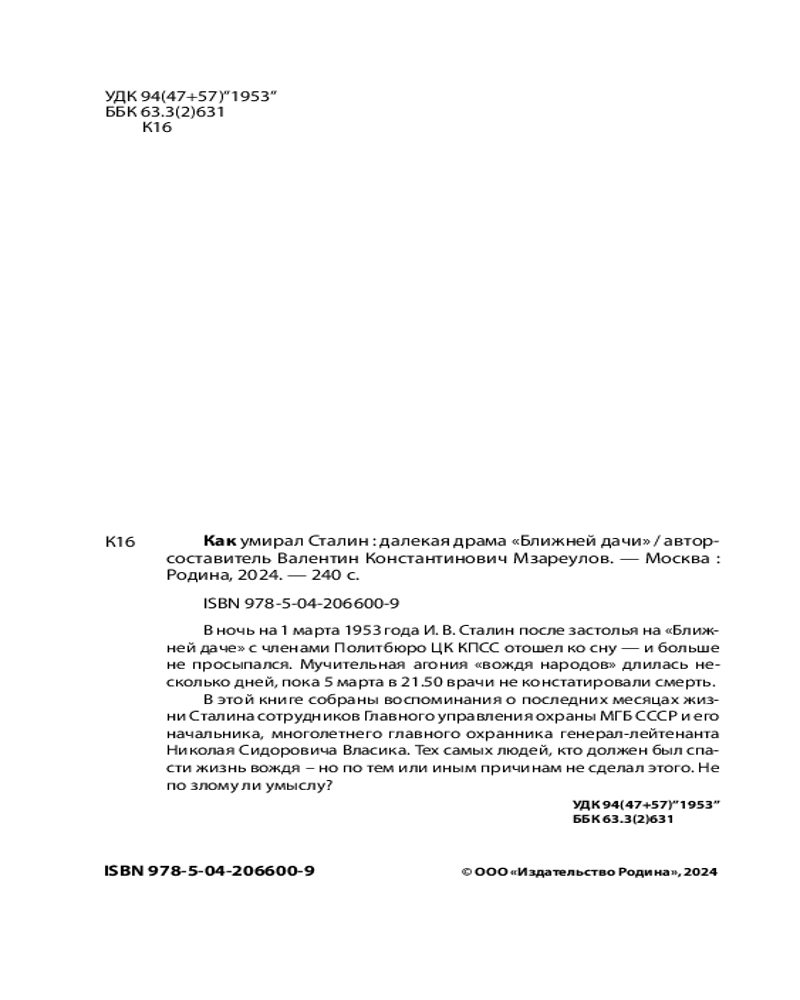 УДК 94(47+57)"1953"
ББК 63.3(2)631
К16

К16 **Как** умирал Сталин : далекая драма «Ближней дачи» / автор-составитель Валентин Константинович Мзареулов. — Москва : Родина, 2024. — 240 с.

ISBN 978-5-04-206600-9

В ночь на 1 марта 1953 года И. В. Сталин после застолья на «Ближней даче» с членами Политбюро ЦК КПСС отошел ко сну — и больше не просыпался. Мучительная агония «вождя народов» длилась несколько дней, пока 5 марта в 21.50 врачи не констатировали смерть.

В этой книге собраны воспоминания о последних месяцах жизни Сталина сотрудников Главного управления охраны МГБ СССР и его начальника, многолетнего главного охранника генерал-лейтенанта Николая Сидоровича Власика. Тех самых людей, кто должен был спасти жизнь вождя – но по тем или иным причинам не сделал этого. Не по злому ли умыслу?

УДК 94(47+57)"1953"
ББК 63.3(2)631

ISBN 978-5-04-206600-9

© ООО «Издательство Родина», 2024